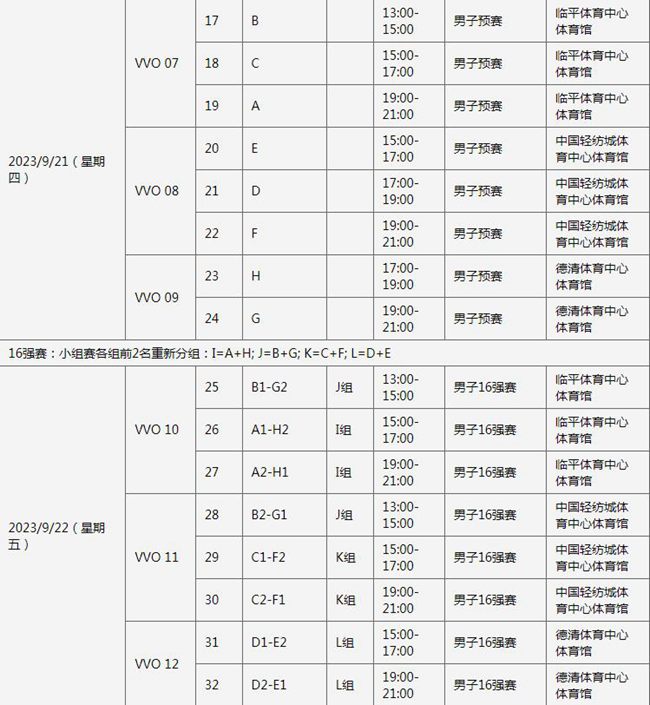 | | | | | | | | |
|---|---|---|---|---|---|---|---|
| 2023/9/21（星期四） | VVO 07 | 17 | B | | 13:00-15:00 | 男子预赛 | 临平体育中心体育馆 |
| | | 18 | C | | 15:00-17:00 | 男子预赛 | 临平体育中心体育馆 |
| | | 19 | A | | 19:00-21:00 | 男子预赛 | 临平体育中心体育馆 |
| | VVO 08 | 20 | E | | 15:00-17:00 | 男子预赛 | 中国轻纺城体育中心体育馆 |
| | | 21 | D | | 17:00-19:00 | 男子预赛 | 中国轻纺城体育中心体育馆 |
| | | 22 | F | | 19:00-21:00 | 男子预赛 | 中国轻纺城体育中心体育馆 |
| | VVO 09 | 23 | H | | 17:00-19:00 | 男子预赛 | 德清体育中心体育馆 |
| | | 24 | G | | 19:00-21:00 | 男子预赛 | 德清体育中心体育馆 |
| 16强赛：小组赛各组前2名重新分组：I=A+H; J=B+G; K=C+F; L=D+E | | | | | | | |
| 2023/9/22（星期五） | VVO 10 | 25 | B1-G2 | J组 | 13:00-15:00 | 男子16强赛 | 临平体育中心体育馆 |
| | | 26 | A1-H2 | I组 | 15:00-17:00 | 男子16强赛 | 临平体育中心体育馆 |
| | | 27 | A2-H1 | I组 | 19:00-21:00 | 男子16强赛 | 临平体育中心体育馆 |
| | VVO 11 | 28 | B2-G1 | J组 | 13:00-15:00 | 男子16强赛 | 中国轻纺城体育中心体育馆 |
| | | 29 | C1-F2 | K组 | 15:00-17:00 | 男子16强赛 | 中国轻纺城体育中心体育馆 |
| | | 30 | C2-F1 | K组 | 19:00-21:00 | 男子16强赛 | 中国轻纺城体育中心体育馆 |
| | VVO 12 | 31 | D1-E2 | L组 | 15:00-17:00 | 男子16强赛 | 德清体育中心体育馆 |
| | | 32 | D2-E1 | L组 | 19:00-21:00 | 男子16强赛 | 德清体育中心体育馆 |